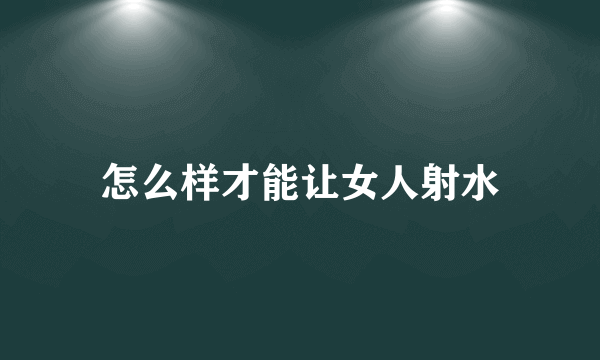 怎么样才能让女人射水